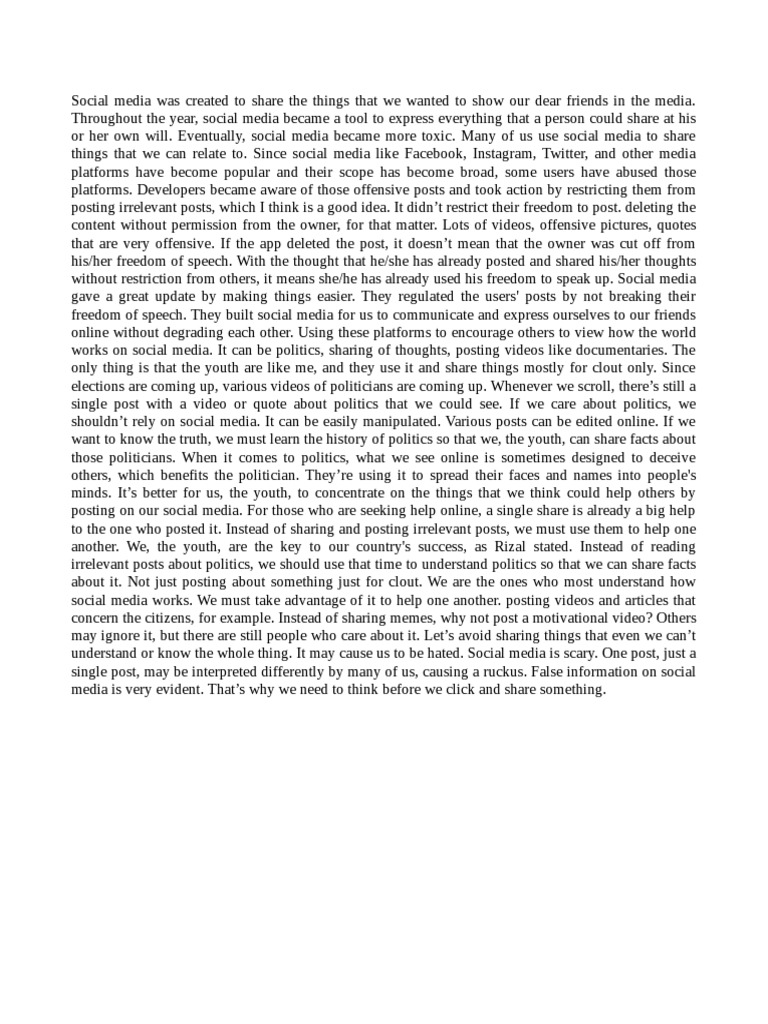 Social media was created to share the things that we wanted to show our dear friends in the media. Throughout the year, social media became a tool to express everything that a person could share at his or her own will. Eventually, social media became more toxic. Many of us use social media to share things that we can relate to. Since social media like Facebook, Instagram, Twitter, and other media platforms have become popular and their scope has become broad, some users have abused those platforms. Developers became aware of those offensive posts and took action by restricting them from posting irrelevant posts, which I think is a good idea. It didn't restrict their freedom to post. deleting the content without permission from the owner, for that matter. Lots of videos, offensive pictures, quotes that are very offensive. If the app deleted the post, it doesn't mean that the owner was cut off from his/her freedom of speech. With the thought that he/she has already posted and shared his/her thoughts without restriction from others, it means she/he has already used his freedom to speak up. Social media gave a great update by making things easier. They regulated the users' posts by not breaking their freedom of speech. They built social media for us to communicate and express ourselves to our friends online without degrading each other. Using these platforms to encourage others to view how the world works on social media. It can be politics, sharing of thoughts, posting videos like documentaries. The only thing is that the youth are like me, and they use it and share things mostly for clout only. Since elections are coming up, various videos of politicians are coming up. Whenever we scroll, there's still a single post with a video or quote about politics that we could see. If we care about politics, we shouldn't rely on social media. It can be easily manipulated. Various posts can be edited online. If we want to know the truth, we must learn the history of politics so that we, the youth, can share facts about those politicians. When it comes to politics, what we see online is sometimes designed to deceive others, which benefits the politician. They're using it to spread their faces and names into people's minds. It's better for us, the youth, to concentrate on the things that we think could help others by posting on our social media. For those who are seeking help online, a single share is already a big help to the one who posted it. Instead of sharing and posting irrelevant posts, we must use them to help one another. We, the youth, are the key to our country's success, as Rizal stated. Instead of reading irrelevant posts about politics, we should use that time to understand politics so that we can share facts about it. Not just posting about something just for clout. We are the ones who most understand how social media works. We must take advantage of it to help one another. posting videos and articles that concern the citizens, for example. Instead of sharing memes, why not post a motivational video? Others may ignore it, but there are still people who care about it. Let's avoid sharing things that even we can't understand or know the whole thing. It may cause us to be hated. Social media is scary. One post, just a single post, may be interpreted differently by many of us, causing a ruckus. False information on social media is very evident. That's why we need to think before we click and share something.